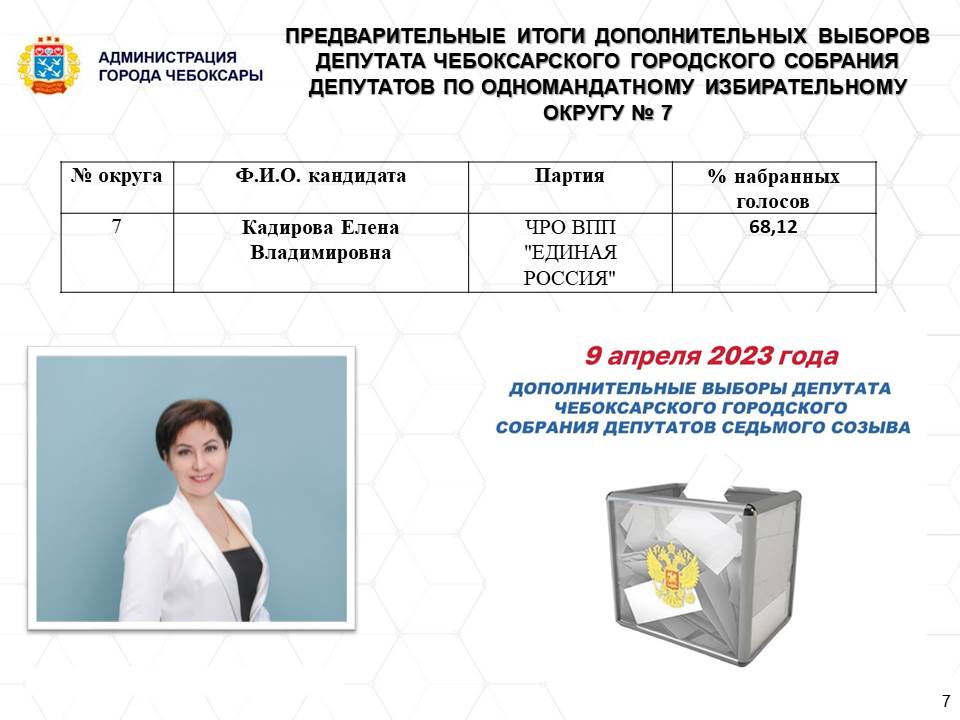 АДМИНИСТРАЦИЯ
ГОРОДА ЧЕБОКСАРЫ

ПРЕДВАРИТЕЛЬНЫЕ ИТОГИ ДОПОЛНИТЕЛЬНЫХ ВЫБОРОВ ДЕПУТАТА ЧЕБОКСАРСКОГО ГОРОДСКОГО СОБРАНИЯ ДЕПУТАТОВ ПО ОДНОМАНДАТНОМУ ИЗБИРАТЕЛЬНОМУ ОКРУГУ № 7

| № округа | Ф.И.О. кандидата | Партия | % набранных голосов |
|---|---|---|---|
| 7 | Кадирова Елена Владимировна | ЧРО ВПП "ЕДИНАЯ РОССИЯ" | 68,12 |

9 апреля 2023 года

ДОПОЛНИТЕЛЬНЫЕ ВЫБОРЫ ДЕПУТАТА
ЧЕБОКСАРСКОГО ГОРОДСКОГО
СОБРАНИЯ ДЕПУТАТОВ СЕДЬМОГО СОЗЫВА

7